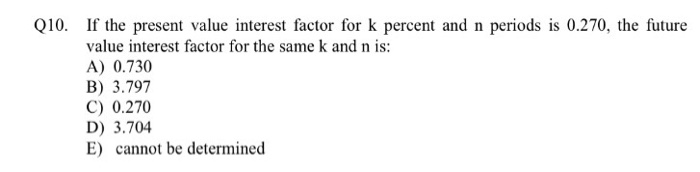 Q10. If the present value interest factor for k percent and n periods is 0.270, the future value interest factor for the same k and n is:
A) 0.730
B) 3.797
C) 0.270
D) 3.704
E) cannot be determined